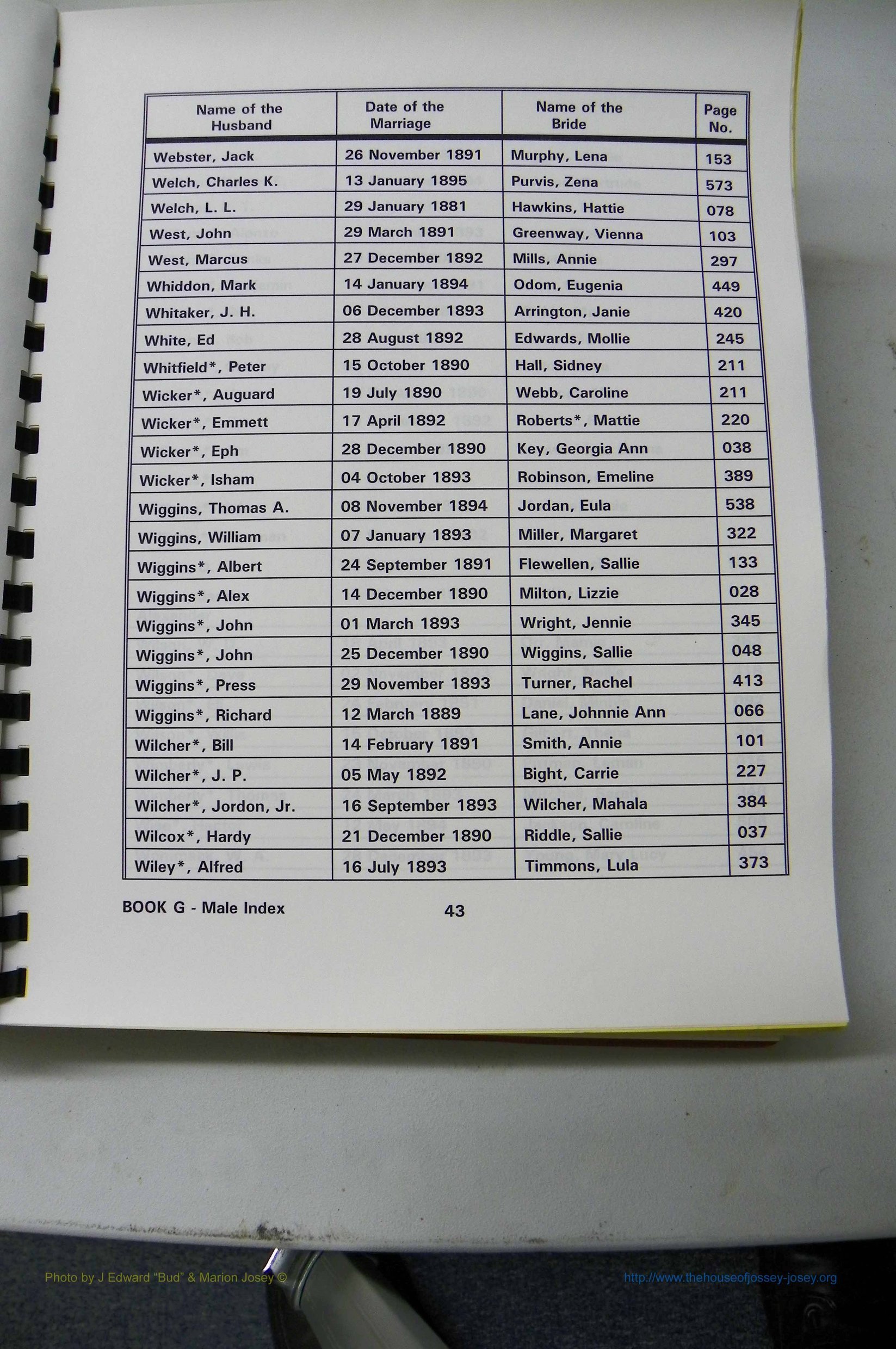 | Name of the Husband | Date of the Marriage | Name of the Bride | Page No. |
|---|---|---|---|
| Webster, Jack | 26 November 1891 | Murphy, Lena | 153 |
| Welch, Charles K. | 13 January 1895 | Purvis, Zena | 573 |
| Welch, L. L. | 29 January 1881 | Hawkins, Hattie | 078 |
| West, John | 29 March 1891 | Greenway, Vienna | 103 |
| West, Marcus | 27 December 1892 | Mills, Annie | 297 |
| Whiddon, Mark | 14 January 1894 | Odom, Eugenia | 449 |
| Whitaker, J. H. | 06 December 1893 | Arrington, Janie | 420 |
| White, Ed | 28 August 1892 | Edwards, Mollie | 245 |
| Whitfield*, Peter | 15 October 1890 | Hall, Sidney | 211 |
| Wicker*, Auguard | 19 July 1890 | Webb, Caroline | 211 |
| Wicker*, Emmett | 17 April 1892 | Roberts*, Mattie | 220 |
| Wicker*, Eph | 28 December 1890 | Key, Georgia Ann | 038 |
| Wicker*, Isham | 04 October 1893 | Robinson, Emeline | 389 |
| Wiggins, Thomas A. | 08 November 1894 | Jordan, Eula | 538 |
| Wiggins, William | 07 January 1893 | Miller, Margaret | 322 |
| Wiggins*, Albert | 24 September 1891 | Flewellen, Sallie | 133 |
| Wiggins*, Alex | 14 December 1890 | Milton, Lizzie | 028 |
| Wiggins*, John | 01 March 1893 | Wright, Jennie | 345 |
| Wiggins*, John | 25 December 1890 | Wiggins, Sallie | 048 |
| Wiggins*, Press | 29 November 1893 | Turner, Rachel | 413 |
| Wiggins*, Richard | 12 March 1889 | Lane, Johnnie Ann | 066 |
| Wilcher*, Bill | 14 February 1891 | Smith, Annie | 101 |
| Wilcher*, J. P. | 05 May 1892 | Bight, Carrie | 227 |
| Wilcher*, Jordon, Jr. | 16 September 1893 | Wilcher, Mahala | 384 |
| Wilcox*, Hardy | 21 December 1890 | Riddle, Sallie | 037 |
| Wiley*, Alfred | 16 July 1893 | Timmons, Lula | 373 |

BOOK G - Male Index 43

Photo by J Edward "Bud" & Marion Josey © http://www.thehouseofjossey-josey.org